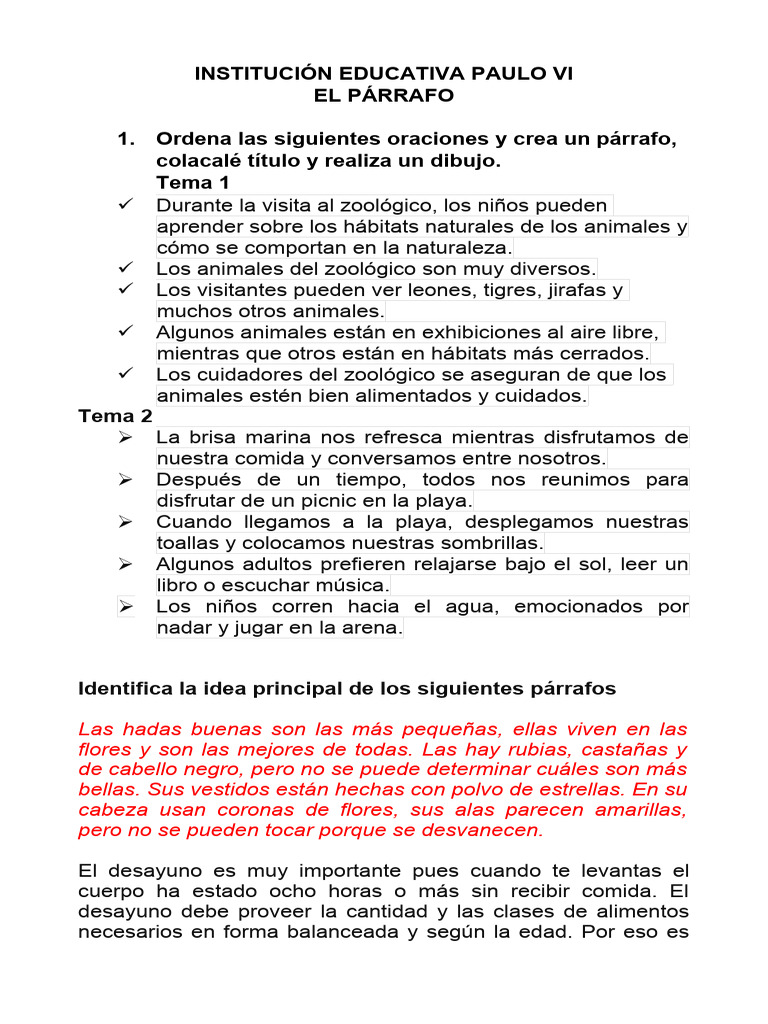 INSTITUCIÓN EDUCATIVA PAULO VI
EL PÁRRAFO

1. Ordena las siguientes oraciones y crea un párrafo, colacalé título y realiza un dibujo.
Tema 1
✓ Durante la visita al zoológico, los niños pueden aprender sobre los hábitats naturales de los animales y cómo se comportan en la naturaleza.
✓ Los animales del zoológico son muy diversos.
✓ Los visitantes pueden ver leones, tigres, jirafas y muchos otros animales.
✓ Algunos animales están en exhibiciones al aire libre, mientras que otros están en hábitats más cerrados.
✓ Los cuidadores del zoológico se aseguran de que los animales estén bien alimentados y cuidados.
Tema 2
➢ La brisa marina nos refresca mientras disfrutamos de nuestra comida y conversamos entre nosotros.
➢ Después de un tiempo, todos nos reunimos para disfrutar de un picnic en la playa.
➢ Cuando llegamos a la playa, desplegamos nuestras toallas y colocamos nuestras sombrillas.
➢ Algunos adultos prefieren relajarse bajo el sol, leer un libro o escuchar música.
➢ Los niños corren hacia el agua, emocionados por nadar y jugar en la arena.

Identifica la idea principal de los siguientes párrafos

Las hadas buenas son las más pequeñas, ellas viven en las flores y son las mejores de todas. Las hay rubias, castañas y de cabello negro, pero no se puede determinar cuáles son más bellas. Sus vestidos están hechas con polvo de estrellas. En su cabeza usan coronas de flores, sus alas parecen amarillas, pero no se pueden tocar porque se desvanecen.

El desayuno es muy importante pues cuando te levantas el cuerpo ha estado ocho horas o más sin recibir comida. El desayuno debe proveer la cantidad y las clases de alimentos necesarios en forma balanceada y según la edad. Por eso es